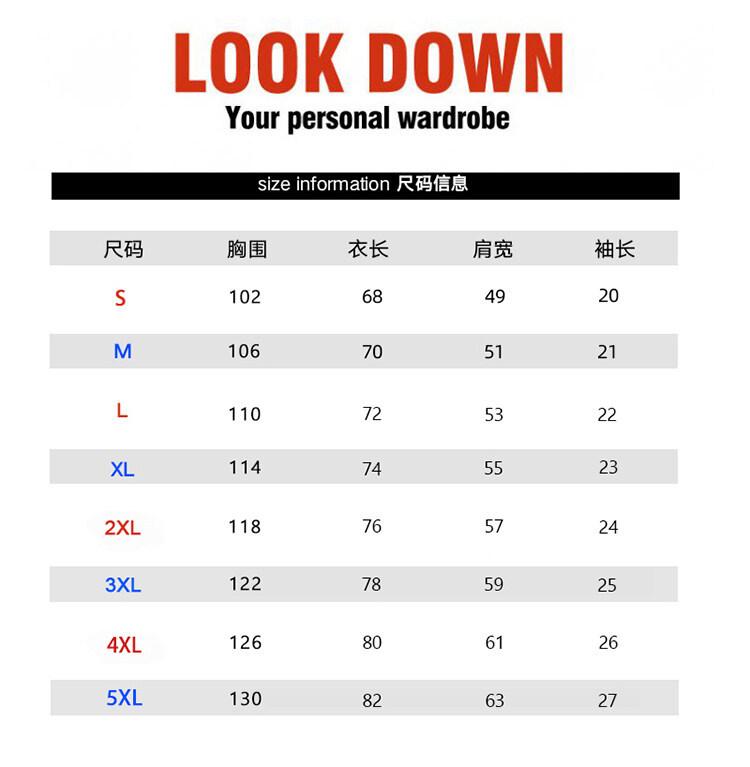 LOOK DOWN
Your personal wardrobe

size information 尺码信息

| 尺码 | 胸围 | 衣长 | 肩宽 | 袖长 |
|---|---|---|---|---|
| S | 102 | 68 | 49 | 20 |
| M | 106 | 70 | 51 | 21 |
| L | 110 | 72 | 53 | 22 |
| XL | 114 | 74 | 55 | 23 |
| 2XL | 118 | 76 | 57 | 24 |
| 3XL | 122 | 78 | 59 | 25 |
| 4XL | 126 | 80 | 61 | 26 |
| 5XL | 130 | 82 | 63 | 27 |